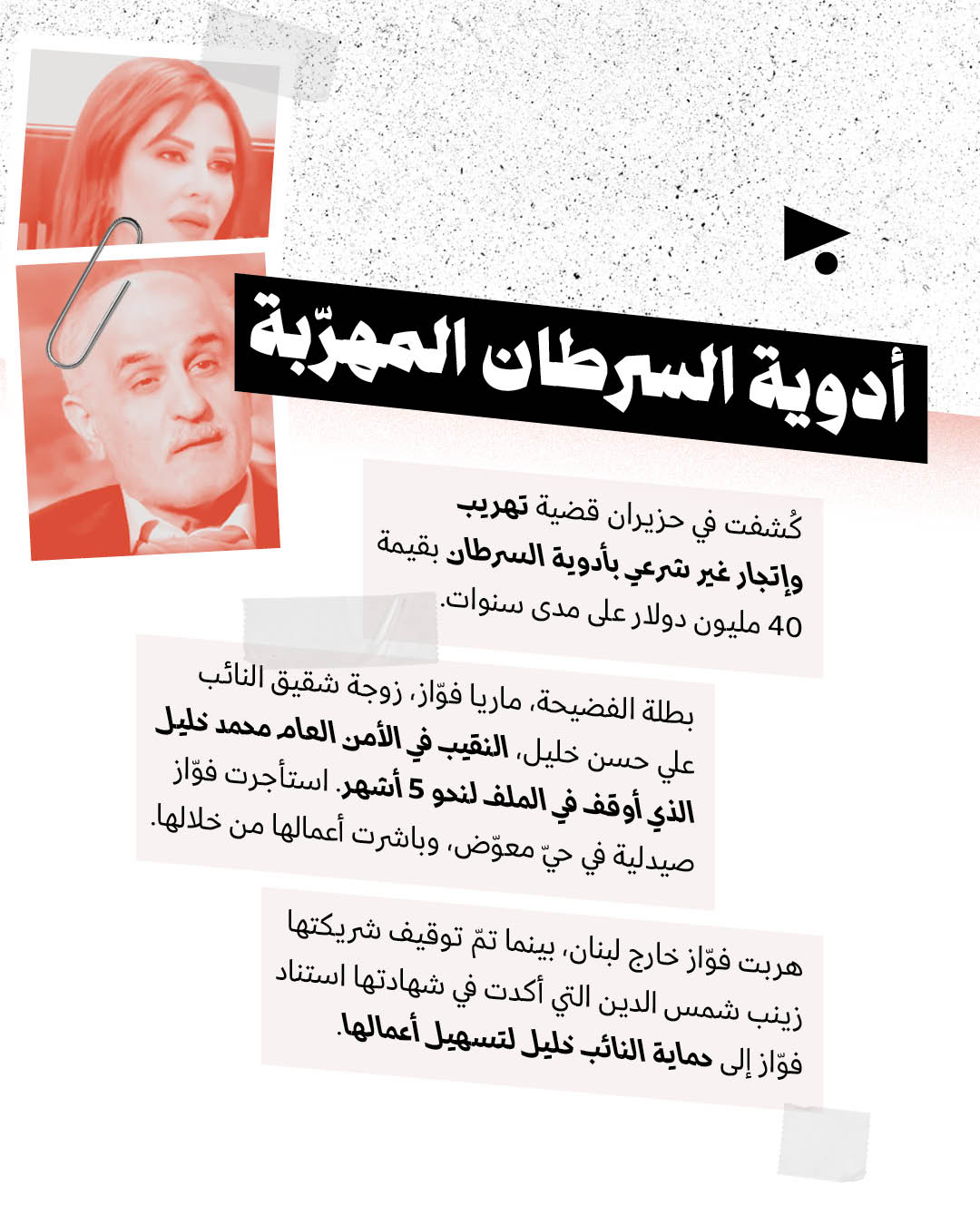 أدوية السرطان المهرّبة

كُشفت في حزيران قضية تهريب وإتجار غير شرعي بأدوية السرطان بقيمة 40 مليون دولار على مدى سنوات.

بطلة الفضيحة، ماريا فوّاز، زوجة شقيق النائب علي حسن خليل، النقيب في الأمن العام محمد خليل الذي أوقف في الملف لنحو 5 أشهر. استأجرت فوّاز صيدلية في حيّ معوّض، وباشرت أعمالها من خلالها.

هربت فوّاز خارج لبنان، بينما تمّ توقيف شريكتها زينب شمس الدين التي أكدت في شهادتها استناد فوّاز إلى حماية النائب خليل لتسهيل أعمالها.